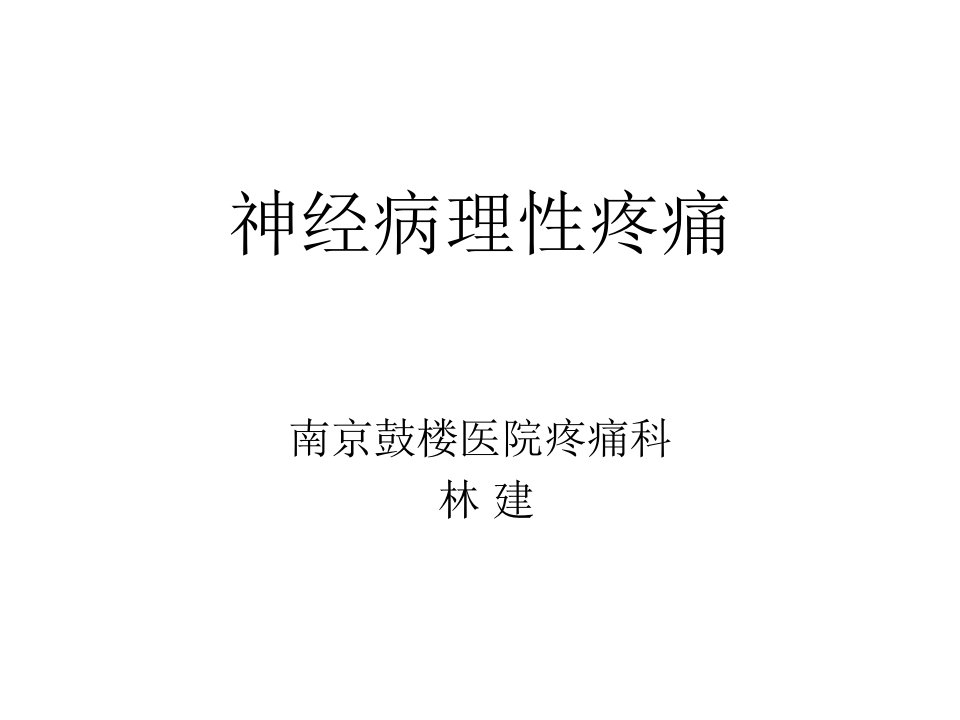 神经病理性疼痛

南京鼓楼医院疼痛科
林 建